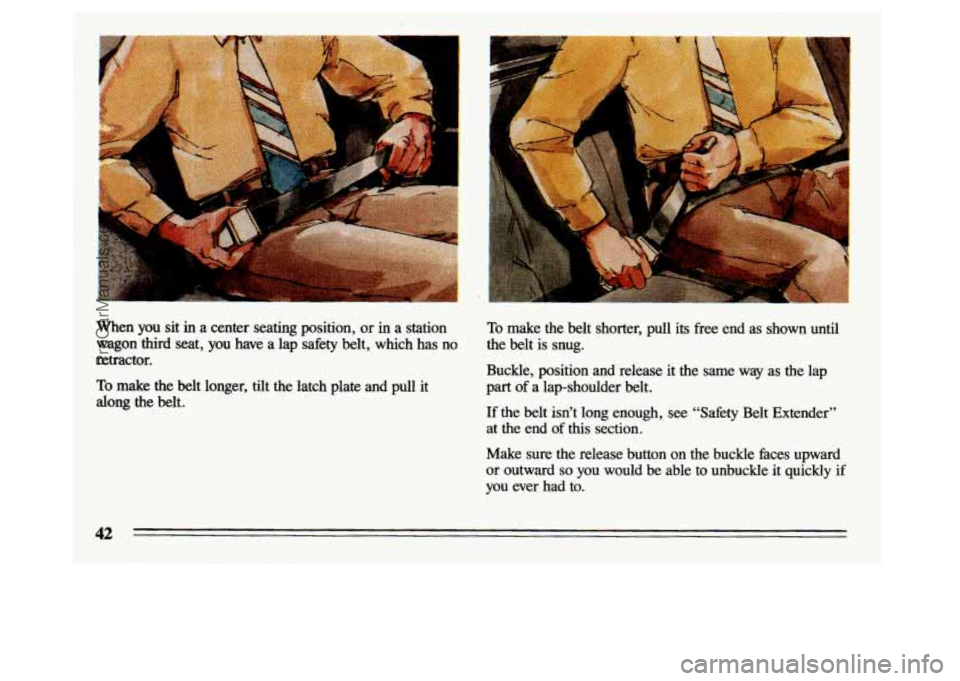 When you sit in a center seating position, or in a station wagon third seat, you have a lap safety belt, which has no retractor.

To make the belt longer, tilt the latch plate and pull it along the belt.

To make the belt shorter, pull its free end as shown until the belt is snug.

Buckle, position and release it the same way as the lap part of a lap-shoulder belt.

If the belt isn't long enough, see "Safety Belt Extender" at the end of this section.

Make sure the release button on the buckle faces upward or outward so you would be able to unbuckle it quickly if you ever had to.

42

ProCarManuals.com

carmanualsonline.info